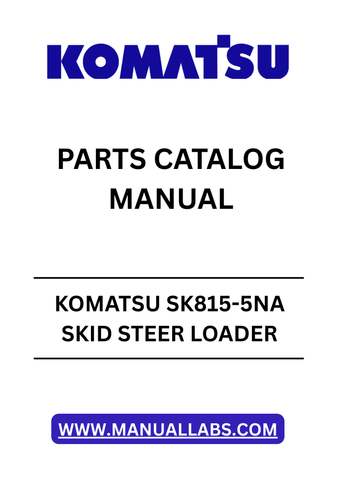 KOMATSU

PARTS CATALOG MANUAL

KOMATSU SK815-5NA SKID STEER LOADER

WWW.MANUALLABS.COM